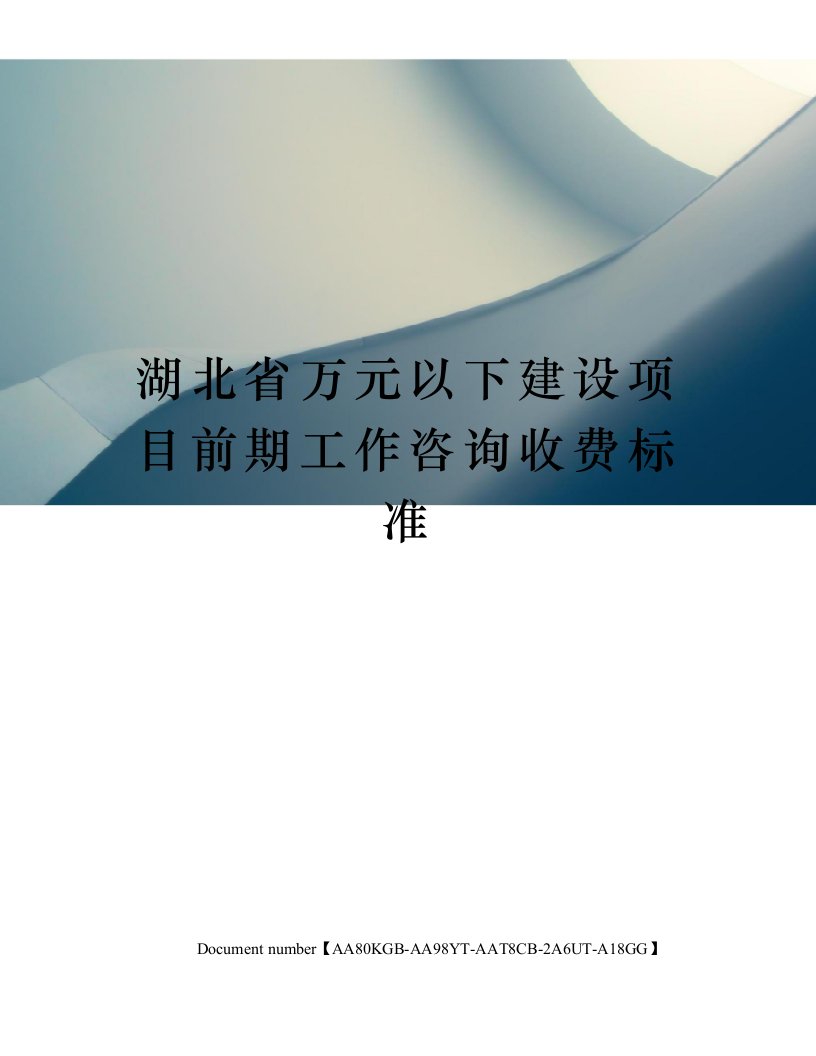 湖北省万元以下建设项目前期工作咨询收费标准

Document number【AA80KGB-AA98YT-AAT8CB-2A6UT-A18GG】